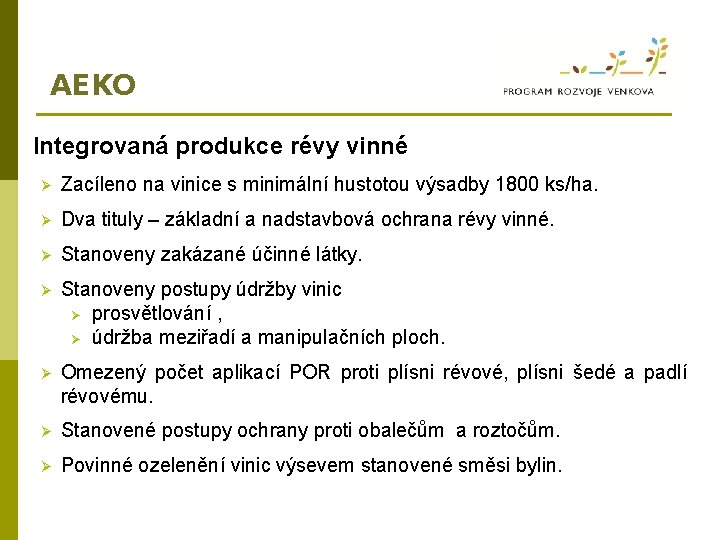 AEKO

PROGRAM ROZVOJE VENKOVA

Integrovaná produkce révy vinné

➢ Zacíleno na vinice s minimální hustotou výsadby 1800 ks/ha.

➢ Dva tituly – základní a nadstavbová ochrana révy vinné.

➢ Stanoveny zakázané účinné látky.

➢ Stanoveny postupy údržby vinic
➢ prosvětlování ,
➢ údržba meziřadí a manipulačních ploch.

➢ Omezený počet aplikací POR proti plísni révové, plísni šedé a padlí révovému.

➢ Stanovené postupy ochrany proti obalečům a roztočům.

➢ Povinné ozelenění vinic výsevem stanovené směsi bylin.